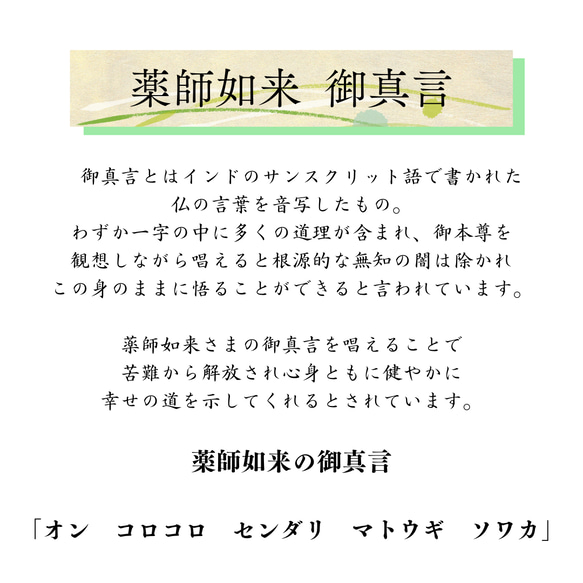 薬師如来 御真言

御真言とはインドのサンスクリット語で書かれた
仏の言葉を音写したもの。
わずか一字の中に多くの道理が含まれ、御本尊を
観想しながら唱えると根源的な無知の闇は除かれ
この身のままに悟ることができると言われています。

薬師如来さまの御真言を唱えることで
苦難から解放され心身ともに健やかに
幸せの道を示してくれるとされています。

薬師如来の御真言

「オン　コロコロ　センダリ　マトウギ　ソワカ」